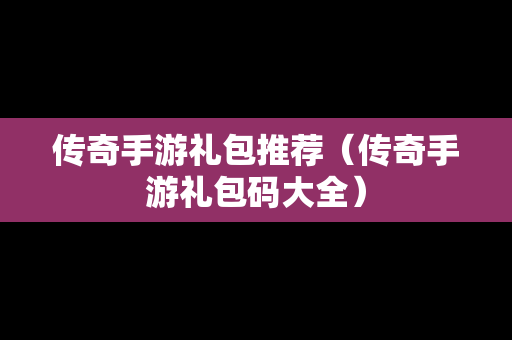 传奇手游礼包推荐（传奇手游礼包码大全）